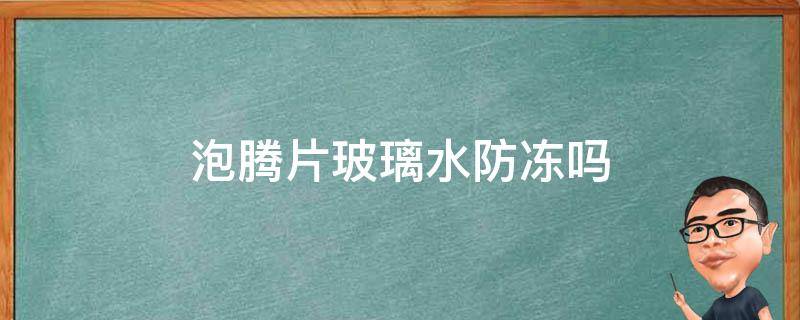 泡腾片玻璃水防冻吗